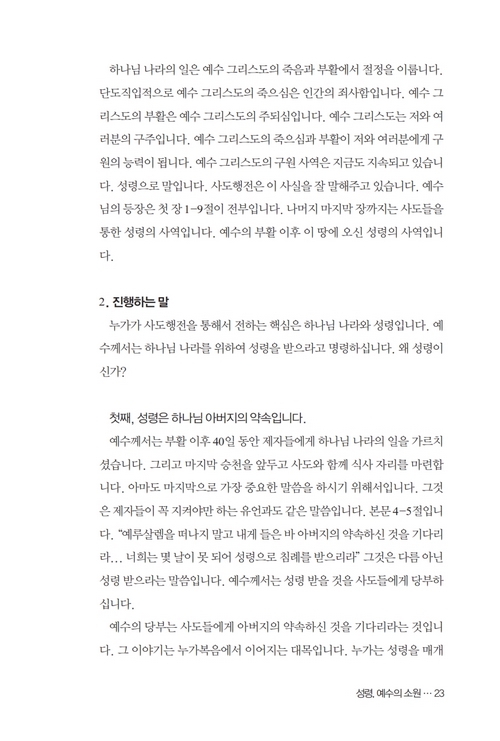 하나님 나라의 일은 예수 그리스도의 죽음과 부활에서 절정을 이룹니다. 단도직입적으로 예수 그리스도의 죽으심은 인간의 죄사함입니다. 예수 그리스도의 부활은 예수 그리스도의 주되심입니다. 예수 그리스도는 저와 여러분의 구주입니다. 예수 그리스도의 죽으심과 부활이 저와 여러분에게 구원의 능력이 됩니다. 예수 그리스도의 구원 사역은 지금도 지속되고 있습니다. 성령으로 말입니다. 사도행전은 이 사실을 잘 말해주고 있습니다. 예수님의 등장은 첫 장 1-9절이 전부입니다. 나머지 마지막 장까지는 사도들을 통한 성령의 사역입니다. 예수의 부활 이후 이 땅에 오신 성령의 사역입니다.

2. 진행하는 말
누가가 사도행전을 통해서 전하는 핵심은 하나님 나라와 성령입니다. 예수께서는 하나님 나라를 위하여 성령을 받으라고 명령하십니다. 왜 성령이신가?

첫째, 성령은 하나님 아버지의 약속입니다.
예수께서는 부활 이후 40일 동안 제자들에게 하나님 나라의 일을 가르치셨습니다. 그리고 마지막 승천을 앞두고 사도와 함께 식사 자리를 마련합니다. 아마도 마지막으로 가장 중요한 말씀을 하시기 위해서입니다. 그것은 제자들이 꼭 지켜야만 하는 유언과도 같은 말씀입니다. 본문 4-5절입니다. "예루살렘을 떠나지 말고 내게 들은 바 아버지의 약속하신 것을 기다리라... 너희는 몇 날이 못 되어 성령으로 침례를 받으리라" 그것은 다름 아닌 성령 받으라는 말씀입니다. 예수께서는 성령 받을 것을 사도들에게 당부하십니다.
예수의 당부는 사도들에게 아버지의 약속하신 것을 기다리라는 것입니다. 그 이야기는 누가복음에서 이어지는 대목입니다. 누가는 성령을 매개

성령, 예수의 소원 … 23